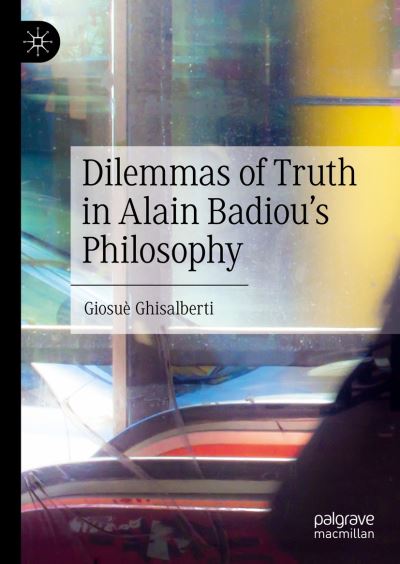 Dilemmas of Truth in Alain Badiou's Philosophy

Giosuè Ghisalberti

palgrave macmillan